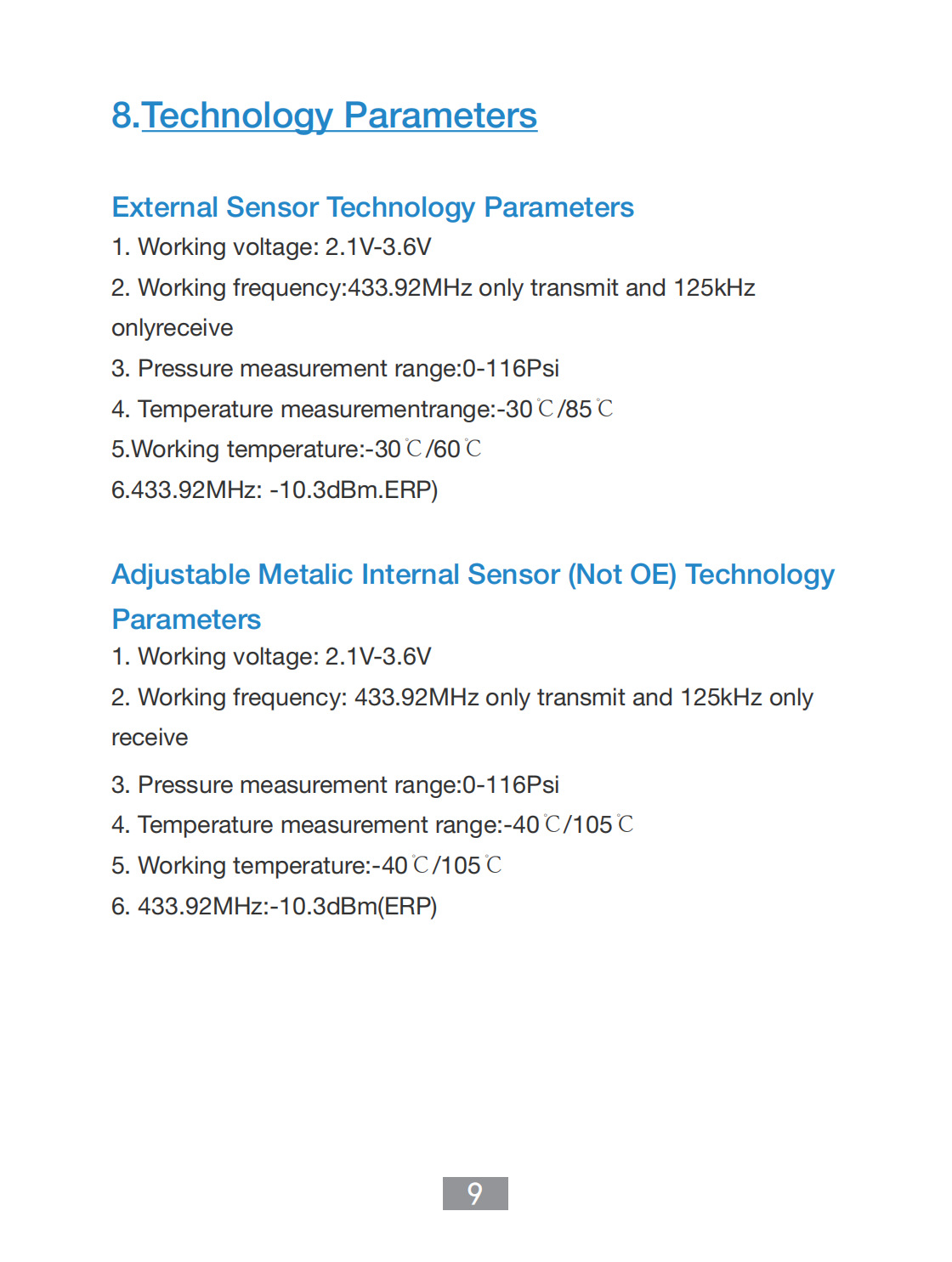 8.Technology Parameters

External Sensor Technology Parameters

1. Working voltage: 2.1V-3.6V

2. Working frequency:433.92MHz only transmit and 125kHz onlyreceive

3. Pressure measurement range:0-116Psi

4. Temperature measurementrange:-30℃/85℃

5.Working temperature:-30℃/60℃

6.433.92MHz: -10.3dBm.ERP)

Adjustable Metalic Internal Sensor (Not OE) Technology Parameters

1. Working voltage: 2.1V-3.6V

2. Working frequency: 433.92MHz only transmit and 125kHz only receive

3. Pressure measurement range:0-116Psi

4. Temperature measurement range:-40℃/105℃

5. Working temperature:-40℃/105℃

6. 433.92MHz:-10.3dBm(ERP)

9